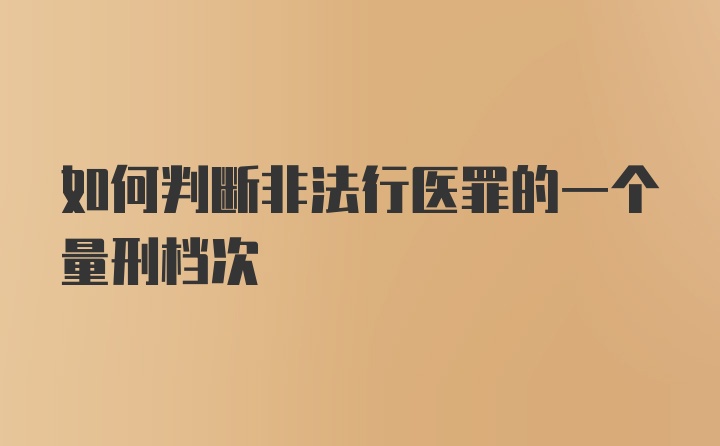 如何判断非法行医罪的一个量刑档次